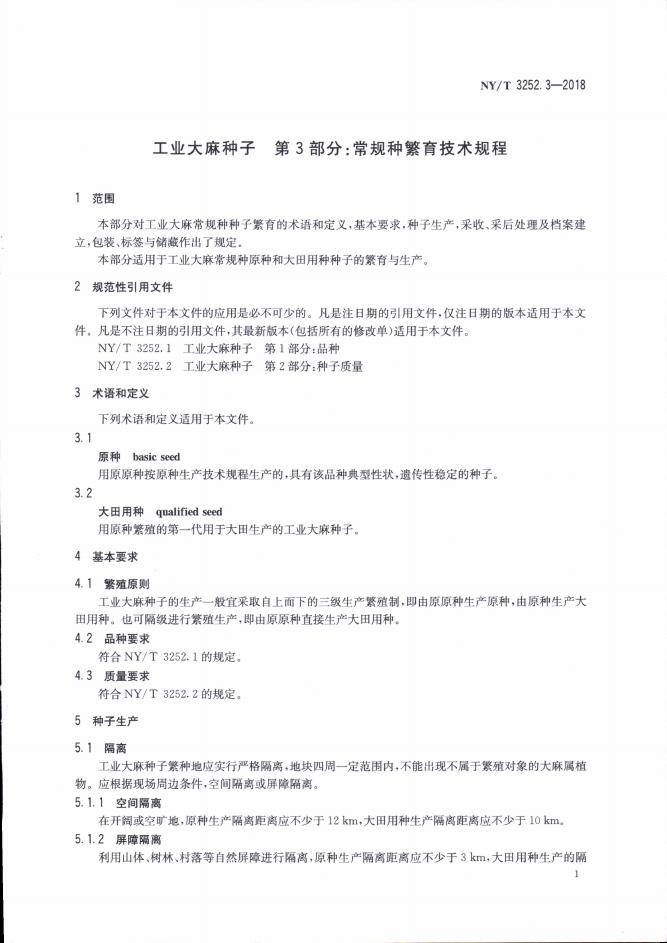 NY/T 3252.3—2018

工业大麻种子 第3部分:常规种繁育技术规程

1 范围

本部分对工业大麻常规种种子繁育的术语和定义,基本要求,种子生产,采收、采后处理及档案建立,包装、标签与储藏作出了规定。

本部分适用于工业大麻常规种原种和大田用种种子的繁育与生产。

2 规范性引用文件

下列文件对于本文件的应用是必不可少的。凡是注日期的引用文件,仅注日期的版本适用于本文件。凡是不注日期的引用文件,其最新版本(包括所有的修改单)适用于本文件。

NY/T 3252.1 工业大麻种子 第1部分:品种

NY/T 3252.2 工业大麻种子 第2部分:种子质量

3 术语和定义

下列术语和定义适用于本文件。

3.1

原种 basic seed

用原原种按原种生产技术规程生产的,具有该品种典型性状,遗传性稳定的种子。

3.2

大田用种 qualified seed

用原种繁殖的第一代用于大田生产的工业大麻种子。

4 基本要求

4.1 繁殖原则

工业大麻种子的生产一般宜采取自上而下的三级生产繁殖制,即由原原种生产原种,由原种生产大田用种。也可隔级进行繁殖生产,即由原原种直接生产大田用种。

4.2 品种要求

符合NY/T 3252.1的规定。

4.3 质量要求

符合NY/T 3252.2的规定。

5 种子生产

5.1 隔离

工业大麻种子繁种地应实行严格隔离,地块四周一定范围内,不能出现不属于繁殖对象的大麻属植物。应根据现场周边条件,空间隔离或屏障隔离。

5.1.1 空间隔离

在开阔或空旷地,原种生产隔离距离应不少于12 km,大田用种生产隔离距离应不少于10 km。

5.1.2 屏障隔离

利用山体、树林、村落等自然屏障进行隔离,原种生产隔离距离应不少于3 km,大田用种生产的隔

1